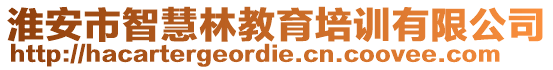 淮安市智慧林教育培训有限公司
http://hacartergeordie.cn.coovee.com